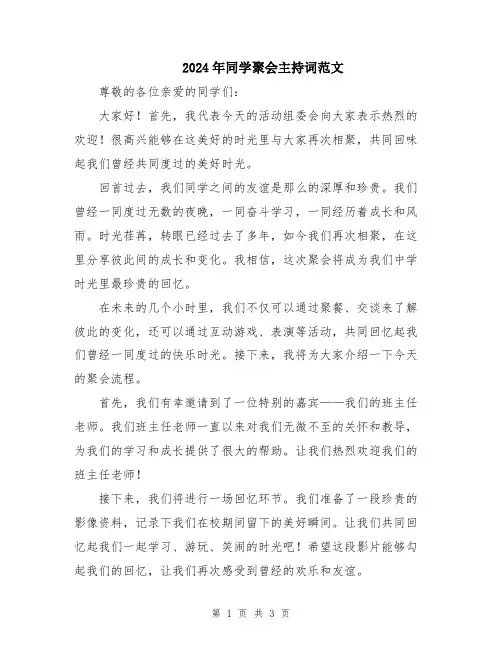 2024年同学聚会主持词范文

尊敬的各位亲爱的同学们：

大家好！首先，我代表今天的活动组委会向大家表示热烈的欢迎！很高兴能够在这美好的时光里与大家再次相聚，共同回味起我们曾经共同度过的美好时光。

回首过去，我们同学之间的友谊是那么的深厚和珍贵。我们曾经一同度过无数的夜晚，一同奋斗学习，一同经历着成长和风雨。时光荏苒，转眼已经过去了多年，如今我们再次相聚，在这里分享彼此间的成长和变化。我相信，这次聚会将成为我们中学时光里最珍贵的回忆。

在未来的几个小时里，我们不仅可以通过聚餐、交谈来了解彼此的变化，还可以通过互动游戏、表演等活动，共同回忆起我们曾经一同度过的快乐时光。接下来，我将为大家介绍一下今天的聚会流程。

首先，我们有幸邀请到了一位特别的嘉宾——我们的班主任老师。我们班主任老师一直以来对我们无微不至的关怀和教导，为我们的学习和成长提供了很大的帮助。让我们热烈欢迎我们的班主任老师！

接下来，我们将进行一场回忆环节。我们准备了一段珍贵的影像资料，记录下我们在校期间留下的美好瞬间。让我们共同回忆起我们一起学习、游玩、笑闹的时光吧！希望这段影片能够勾起我们的回忆，让我们再次感受到曾经的欢乐和友谊。

第 1 页 共 3 页